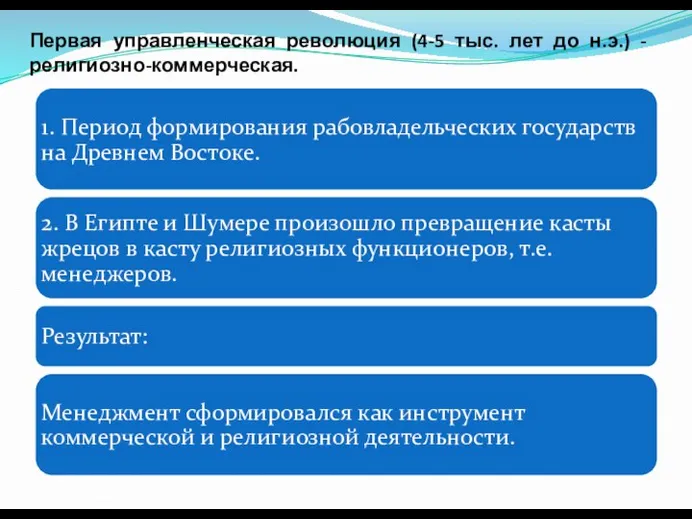 Первая управленческая революция (4-5 тыс. лет до н.э.) - религиозно-коммерческая.

1. Период формирования рабовладельческих государств на Древнем Востоке.

2. В Египте и Шумере произошло превращение касты жрецов в касту религиозных функционеров, т.е. менеджеров.

Результат:

Менеджмент сформировался как инструмент коммерческой и религиозной деятельности.